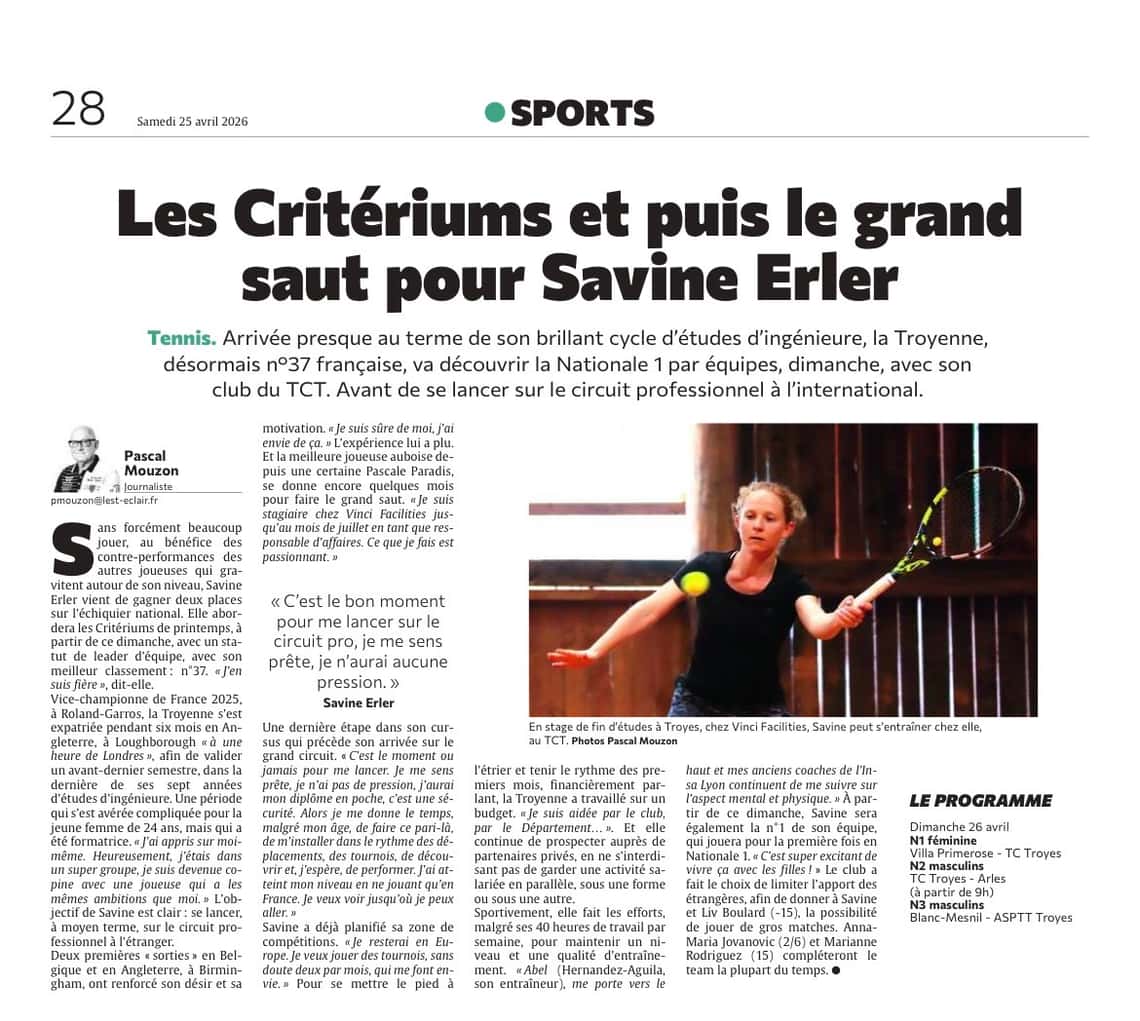 28 Samedi 25 avril 2026

SPORTS

Les Critériums et puis le grand saut pour Savine Erler

Tennis. Arrivée presque au terme de son brillant cycle d'études d'ingénieure, la Troyenne, désormais n°37 française, va découvrir la Nationale 1 par équipes, dimanche, avec son club du TCT. Avant de se lancer sur le circuit professionnel à l'international.

Pascal Mouzon
Journaliste
pmouzon@lest-eclair.fr

Sans forcément beaucoup jouer, au bénéfice des contre-performances des autres joueuses qui gravitent autour de son niveau, Savine Erler vient de gagner deux places sur l'échiquier national. Elle abordera les Critériums de printemps, à partir de ce dimanche, avec un statut de leader d'équipe, avec son meilleur classement : n°37. « J'en suis fière », dit-elle.

Vice-championne de France 2025, à Roland-Garros, la Troyenne s'est expatriée pendant six mois en Angleterre, à Loughborough « à une heure de Londres », afin de valider un avant-dernier semestre, dans la dernière de ses sept années d'études d'ingénieure. Une période qui s'est avérée compliquée pour la jeune femme de 24 ans, mais qui a été formatrice. « J'ai appris sur moi-même. Heureusement, j'étais dans un super groupe, je suis devenue copine avec une joueuse qui a les mêmes ambitions que moi. » L'objectif de Savine est clair : se lancer, à moyen terme, sur le circuit professionnel à l'étranger.

Deux premières « sorties » en Belgique et en Angleterre, à Birmingham, ont renforcé son désir et sa motivation. « Je suis sûre de moi, j'ai envie de ça. » L'expérience lui a plu. Et la meilleure joueuse auboise depuis une certaine Pascale Paradis, se donne encore quelques mois pour faire le grand saut. « Je suis stagiaire chez Vinci Facilities jusqu'au mois de juillet en tant que responsable d'affaires. Ce que je fais est passionnant. »

« C'est le bon moment pour me lancer sur le circuit pro, je me sens prête, je n'aurai aucune pression. »
Savine Erler

Une dernière étape dans son cursus qui précède son arrivée sur le grand circuit. « C'est le moment ou jamais pour me lancer. Je me sens prête, je n'ai pas de pression, j'aurai mon diplôme en poche, c'est une sécurité. Alors je me donne le temps, malgré mon âge, de faire ce pari-là, de m'installer dans le rythme des déplacements, des tournois, de découvrir et, j'espère, de performer. J'ai atteint mon niveau en ne jouant qu'en France. Je veux voir jusqu'où je peux aller. »

Savine a déjà planifié sa zone de compétitions. « Je resterai en Europe. Je veux jouer des tournois, sans doute deux par mois, qui me font envie. » Pour se mettre le pied à l'étrier et tenir le rythme des premiers mois, financièrement parlant, la Troyenne a travaillé sur un budget. « Je suis aidée par le club, par le Département… ». Et elle continue de prospecter auprès de partenaires privés, en ne s'interdisant pas de garder une activité salariée en parallèle, sous une forme ou sous une autre.

Sportivement, elle fait les efforts, malgré ses 40 heures de travail par semaine, pour maintenir un niveau et une qualité d'entraînement. « Abel (Hernandez-Aguila, son entraîneur), me porte vers le haut et mes anciens coaches de l'Insa Lyon continuent de me suivre sur l'aspect mental et physique. » À partir de ce dimanche, Savine sera également la n°1 de son équipe, qui jouera pour la première fois en Nationale 1. « C'est super excitant de vivre ça avec les filles ! » Le club a fait le choix de limiter l'apport des étrangères, afin de donner à Savine et Liv Boulard (-15), la possibilité de jouer de gros matches. Anna-Maria Jovanovic (2/6) et Marianne Rodriguez (15) compléteront le team la plupart du temps.

En stage de fin d'études à Troyes, chez Vinci Facilities, Savine peut s'entraîner chez elle, au TCT. Photos Pascal Mouzon

LE PROGRAMME
Dimanche 26 avril
N1 féminine
Villa Primerose - TC Troyes
N2 masculins
TC Troyes - Arles
(à partir de 9h)
N3 masculins
Blanc-Mesnil - ASPTT Troyes